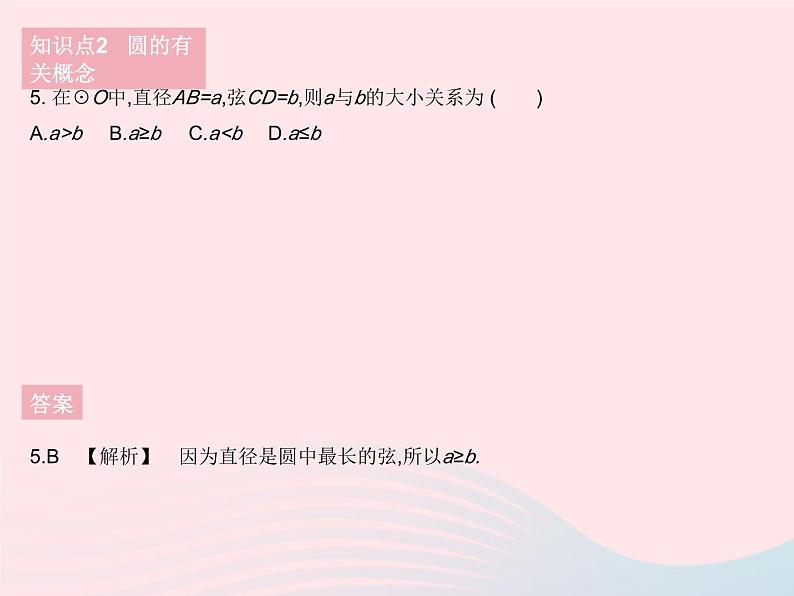 知识点2 圆的有关概念

5. 在$\odot O$中,直径$AB=a$,弦$CD=b$,则$a$与$b$的大小关系为 (　　)

A.$a>b$　B.$a\geq b$　C.$a<b$　D.$a\leq b$

答案

5.B 【解析】 因为直径是圆中最长的弦,所以$a\geq b$.